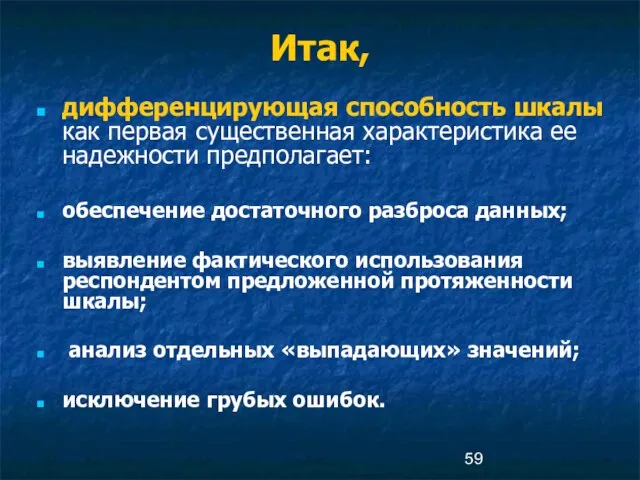 Итак,

дифференцирующая способность шкалы как первая существенная характеристика ее надежности предполагает:

обеспечение достаточного разброса данных;

выявление фактического использования респондентом предложенной протяженности шкалы;

анализ отдельных «выпадающих» значений;

исключение грубых ошибок.

59